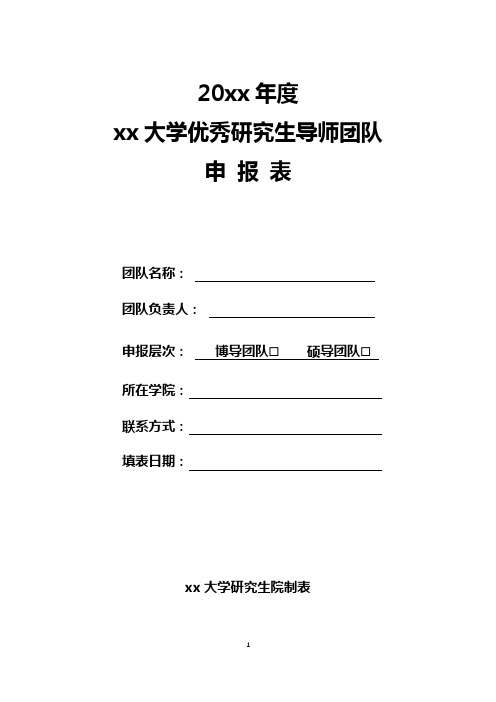 20xx 年度

xx 大学优秀研究生导师团队

申 报 表

团队名称：

团队负责人：

申报层次： 博导团队□ 硕导团队□

所在学院：

联系方式：

填表日期：

xx 大学研究生院制表

1